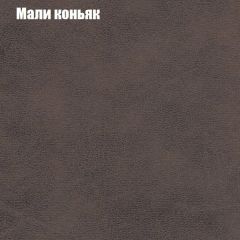 Мали коньяк